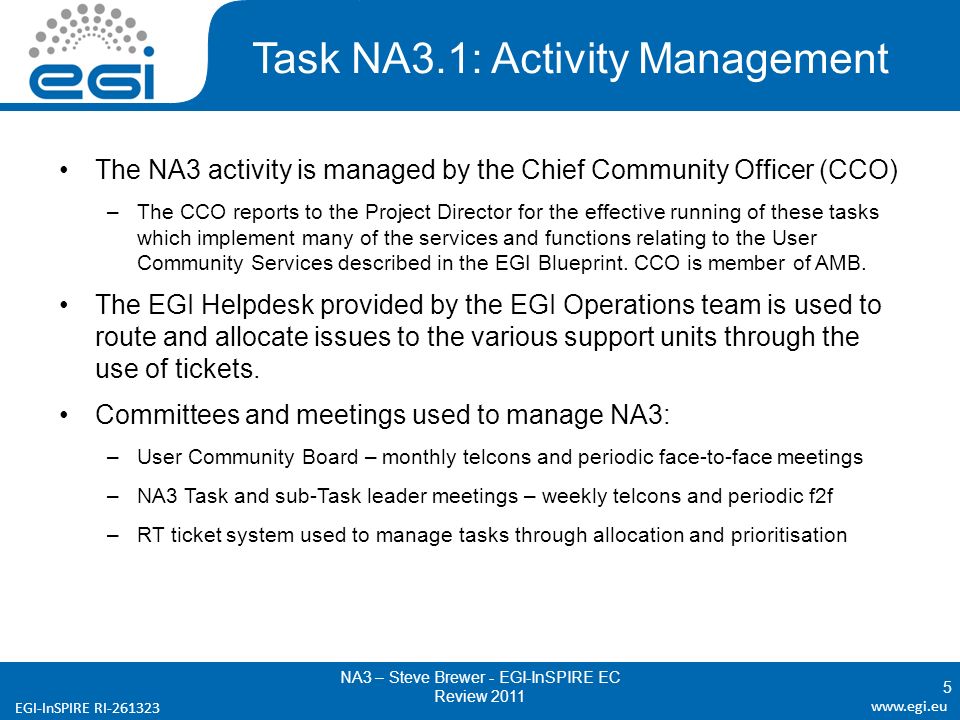 egi

Task NA3.1: Activity Management

• The NA3 activity is managed by the Chief Community Officer (CCO)
– The CCO reports to the Project Director for the effective running of these tasks which implement many of the services and functions relating to the User Community Services described in the EGI Blueprint. CCO is member of AMB.

• The EGI Helpdesk provided by the EGI Operations team is used to route and allocate issues to the various support units through the use of tickets.

• Committees and meetings used to manage NA3:
– User Community Board – monthly telcons and periodic face-to-face meetings
– NA3 Task and sub-Task leader meetings – weekly telcons and periodic f2f
– RT ticket system used to manage tasks through allocation and prioritisation

NA3 – Steve Brewer - EGI-InSPIRE EC Review 2011

5

EGI-InSPIRE RI-261323

www.egi.eu